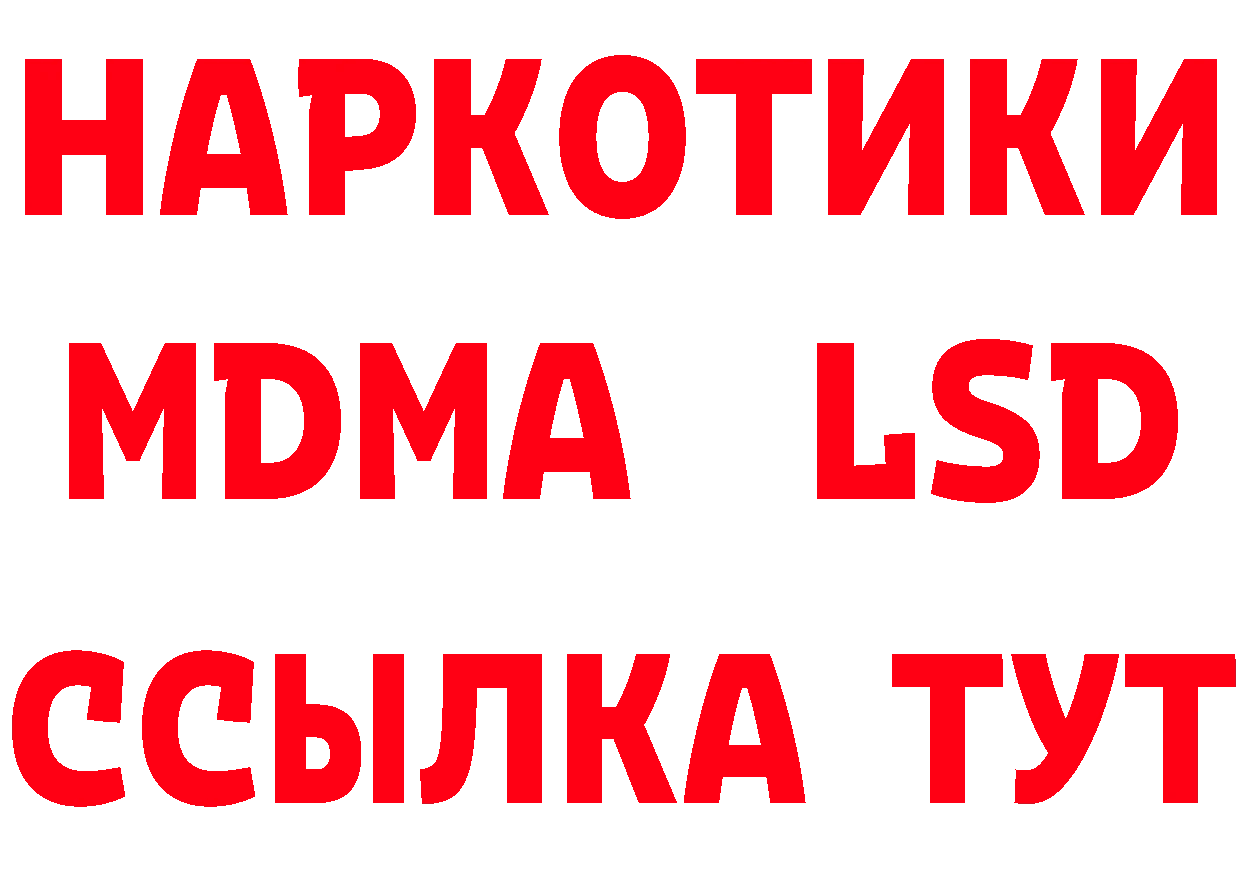 НАРКОТИКИ
MDMA LSD
ССЫЛКА ТУТ